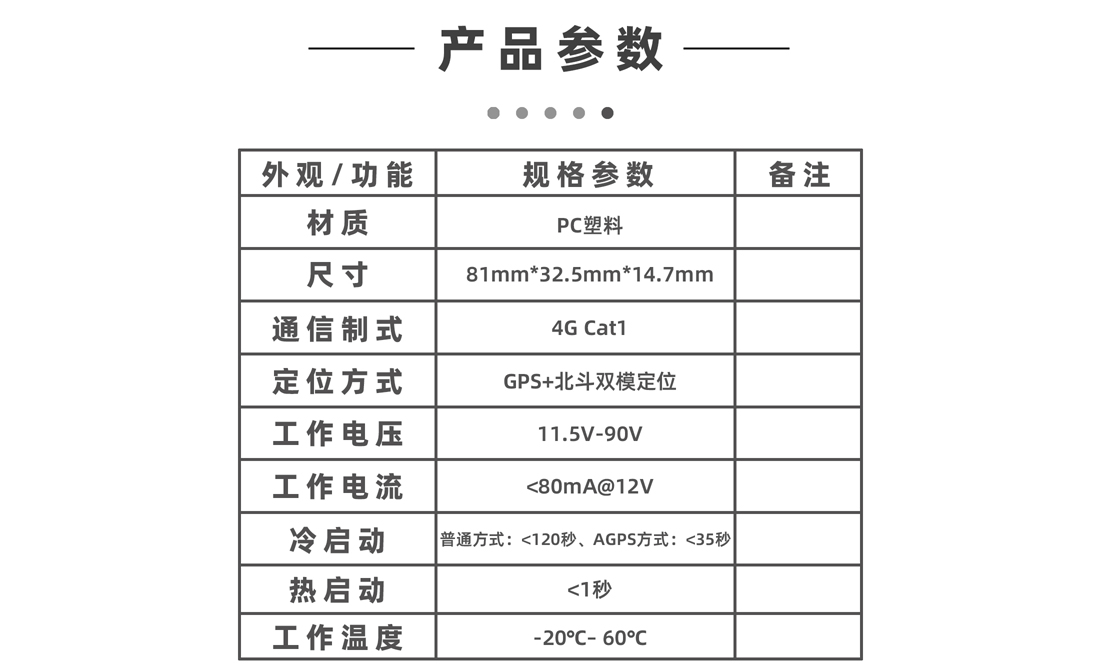 产品参数

| 外观/功能 | 规格参数 | 备注 |
|---|---|---|
| 材质 | PC塑料 | |
| 尺寸 | 81mm*32.5mm*14.7mm | |
| 通信制式 | 4G Cat1 | |
| 定位方式 | GPS+北斗双模定位 | |
| 工作电压 | 11.5V-90V | |
| 工作电流 | <80mA@12V | |
| 冷启动 | 普通方式：<120秒、AGPS方式：<35秒 | |
| 热启动 | <1秒 | |
| 工作温度 | -20℃- 60℃ | |